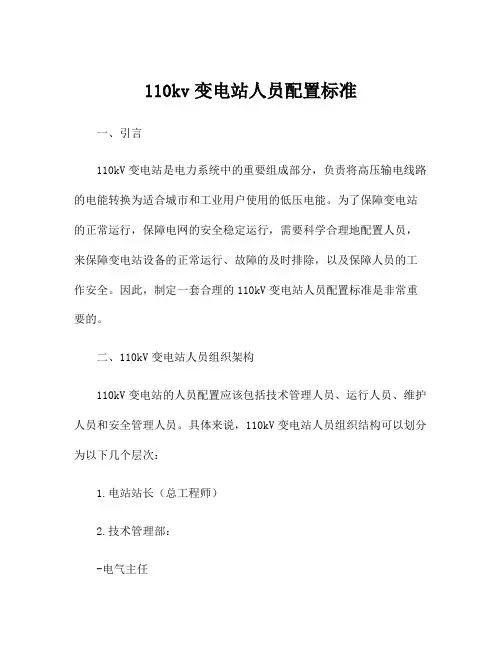 110kv 变电站人员配置标准

一、引言

110kV 变电站是电力系统中的重要组成部分，负责将高压输电线路的电能转换为适合城市和工业用户使用的低压电能。为了保障变电站的正常运行，保障电网的安全稳定运行，需要科学合理地配置人员，来保障变电站设备的正常运行、故障的及时排除，以及保障人员的工作安全。因此，制定一套合理的 110kV 变电站人员配置标准是非常重要的。

二、110kV 变电站人员组织架构

110kV 变电站的人员配置应该包括技术管理人员、运行人员、维护人员和安全管理人员。具体来说，110kV 变电站人员组织结构可以划分为以下几个层次：

1. 电站站长（总工程师）

2. 技术管理部：

-电气主任